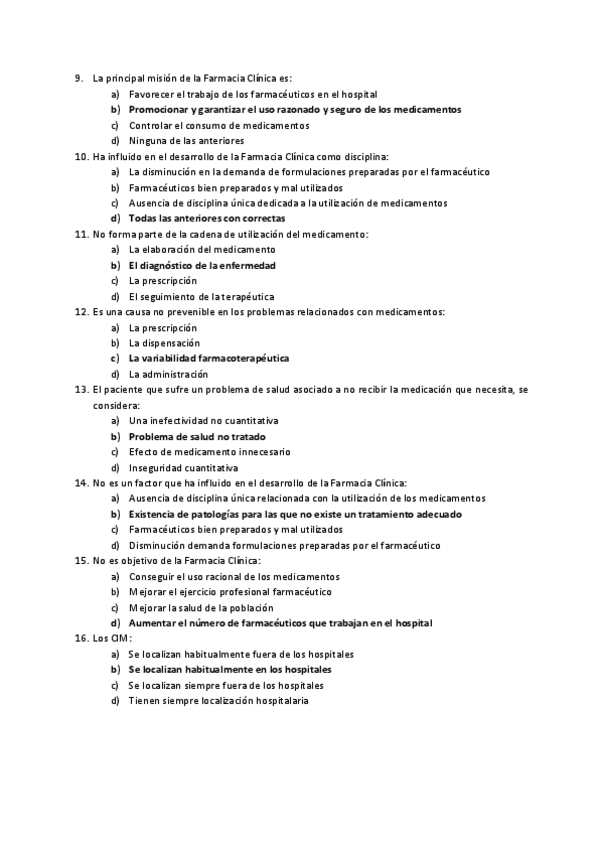 9. La principal misión de la Farmacia Clínica es:
a) Favorecer el trabajo de los farmacéuticos en el hospital
b) Promocionar y garantizar el uso razonado y seguro de los medicamentos
c) Controlar el consumo de medicamentos
d) Ninguna de las anteriores
10. Ha influido en el desarrollo de la Farmacia Clínica como disciplina:
a) La disminución en la demanda de formulaciones preparadas por el farmacéutico
b) Farmacéuticos bien preparados y mal utilizados
c) Ausencia de disciplina única dedicada a la utilización de medicamentos
d) Todas las anteriores con correctas
11. No forma parte de la cadena de utilización del medicamento:
a) La elaboración del medicamento
b) El diagnóstico de la enfermedad
c) La prescripción
d) El seguimiento de la terapéutica
12. Es una causa no prevenible en los problemas relacionados con medicamentos:
a) La prescripción
b) La dispensación
c) La variabilidad farmacoterapéutica
d) La administración
13. El paciente que sufre un problema de salud asociado a no recibir la medicación que necesita, se considera:
a) Una inefectividad no cuantitativa
b) Problema de salud no tratado
c) Efecto de medicamento innecesario
d) Inseguridad cuantitativa
14. No es un factor que ha influido en el desarrollo de la Farmacia Clínica:
a) Ausencia de disciplina única relacionada con la utilización de los medicamentos
b) Existencia de patologías para las que no existe un tratamiento adecuado
c) Farmacéuticos bien preparados y mal utilizados
d) Disminución demanda formulaciones preparadas por el farmacéutico
15. No es objetivo de la Farmacia Clínica:
a) Conseguir el uso racional de los medicamentos
b) Mejorar el ejercicio profesional farmacéutico
c) Mejorar la salud de la población
d) Aumentar el número de farmacéuticos que trabajan en el hospital
16. Los CIM:
a) Se localizan habitualmente fuera de los hospitales
b) Se localizan habitualmente en los hospitales
c) Se localizan siempre fuera de los hospitales
d) Tienen siempre localización hospitalaria